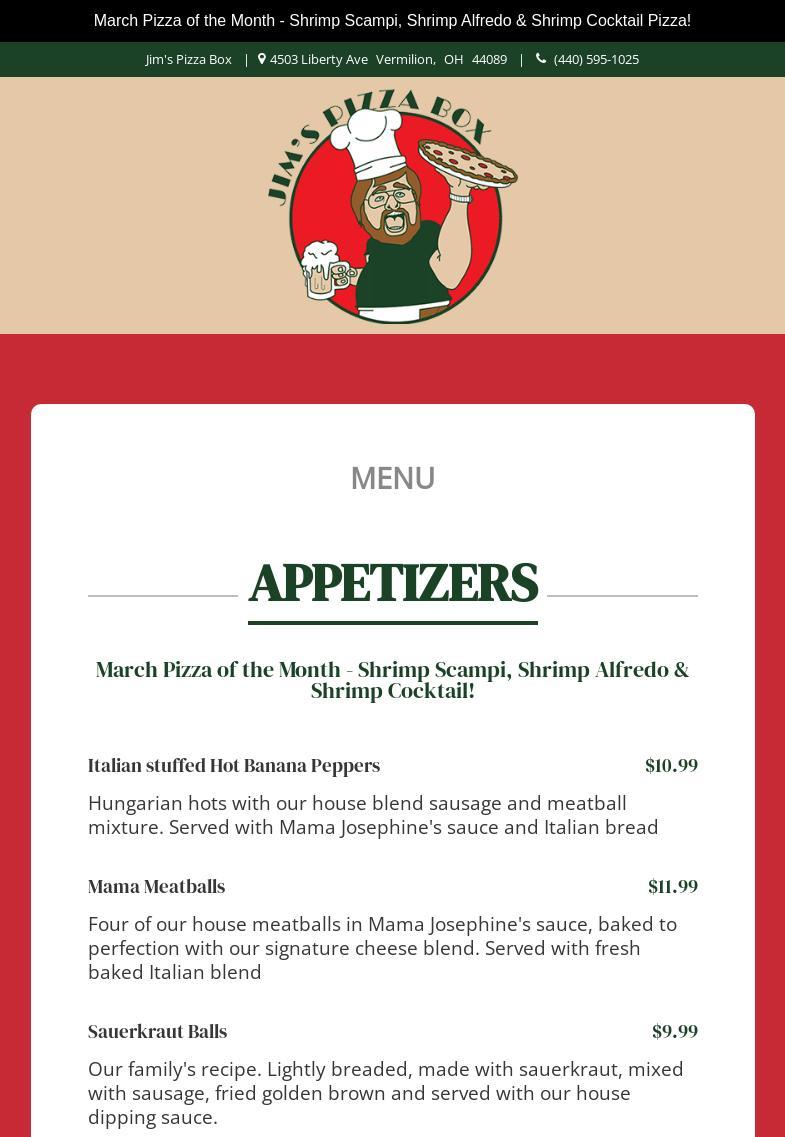 March Pizza of the Month - Shrimp Scampi, Shrimp Alfredo & Shrimp Cocktail Pizza!

Jim's Pizza Box | 4503 Liberty Ave Vermilion, OH 44089 | (440) 595-1025

JIM'S PIZZA BOX

MENU

APPETIZERS

March Pizza of the Month - Shrimp Scampi, Shrimp Alfredo & Shrimp Cocktail!

Italian stuffed Hot Banana Peppers $10.99

Hungarian hots with our house blend sausage and meatball mixture. Served with Mama Josephine's sauce and Italian bread

Mama Meatballs $11.99

Four of our house meatballs in Mama Josephine's sauce, baked to perfection with our signature cheese blend. Served with fresh baked Italian blend

Sauerkraut Balls $9.99

Our family's recipe. Lightly breaded, made with sauerkraut, mixed with sausage, fried golden brown and served with our house dipping sauce.